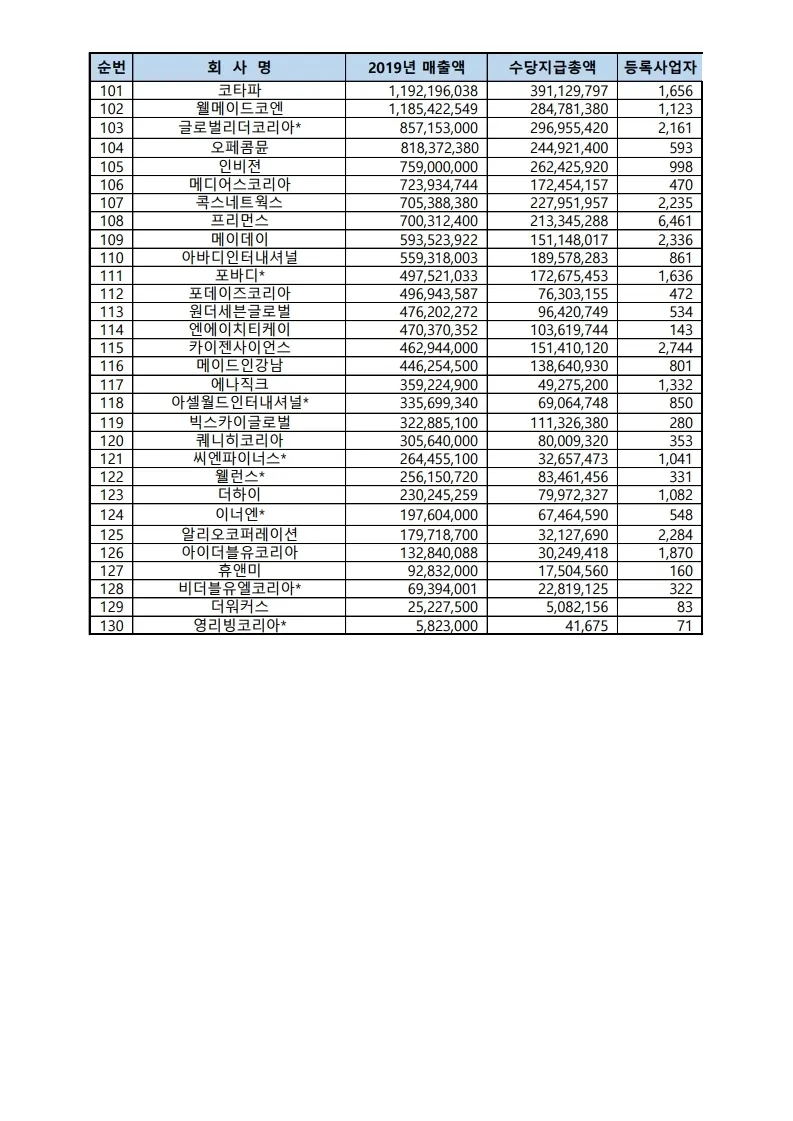 | 순번 | 회 사 명 | 2019년 매출액 | 수당지급총액 | 등록사업자 |
|---|---|---|---|---|
| 101 | 코타파 | 1,192,196,038 | 391,129,797 | 1,656 |
| 102 | 웰메이드코엔 | 1,185,422,549 | 284,781,380 | 1,123 |
| 103 | 글로벌리더코리아* | 857,153,000 | 296,955,420 | 2,161 |
| 104 | 오페콤뮨 | 818,372,380 | 244,921,400 | 593 |
| 105 | 인비젼 | 759,000,000 | 262,425,920 | 998 |
| 106 | 메디어스코리아 | 723,934,744 | 172,454,157 | 470 |
| 107 | 콕스네트웍스 | 705,388,380 | 227,951,957 | 2,235 |
| 108 | 프리먼스 | 700,312,400 | 213,345,288 | 6,461 |
| 109 | 메이데이 | 593,523,922 | 151,148,017 | 2,336 |
| 110 | 아바디인터내셔널 | 559,318,003 | 189,578,283 | 861 |
| 111 | 포바디* | 497,521,033 | 172,675,453 | 1,636 |
| 112 | 포데이즈코리아 | 496,943,587 | 76,303,155 | 472 |
| 113 | 원더세븐글로벌 | 476,202,272 | 96,420,749 | 534 |
| 114 | 엔에이치티케이 | 470,370,352 | 103,619,744 | 143 |
| 115 | 카이젠사이언스 | 462,944,000 | 151,410,120 | 2,744 |
| 116 | 메이드인강남 | 446,254,500 | 138,640,930 | 801 |
| 117 | 에나직크 | 359,224,900 | 49,275,200 | 1,332 |
| 118 | 아셀월드인터내셔널* | 335,699,340 | 69,064,748 | 850 |
| 119 | 빅스카이글로벌 | 322,885,100 | 111,326,380 | 280 |
| 120 | 퀘니히코리아 | 305,640,000 | 80,009,320 | 353 |
| 121 | 씨엔파이너스* | 264,455,100 | 32,657,473 | 1,041 |
| 122 | 웰런스* | 256,150,720 | 83,461,456 | 331 |
| 123 | 더하이 | 230,245,259 | 79,972,327 | 1,082 |
| 124 | 이너엔* | 197,604,000 | 67,464,590 | 548 |
| 125 | 알리오코퍼레이션 | 179,718,700 | 32,127,690 | 2,284 |
| 126 | 아이더블유코리아 | 132,840,088 | 30,249,418 | 1,870 |
| 127 | 휴앤미 | 92,832,000 | 17,504,560 | 160 |
| 128 | 비더블유엘코리아* | 69,394,001 | 22,819,125 | 322 |
| 129 | 더워커스 | 25,227,500 | 5,082,156 | 83 |
| 130 | 영리빙코리아* | 5,823,000 | 41,675 | 71 |